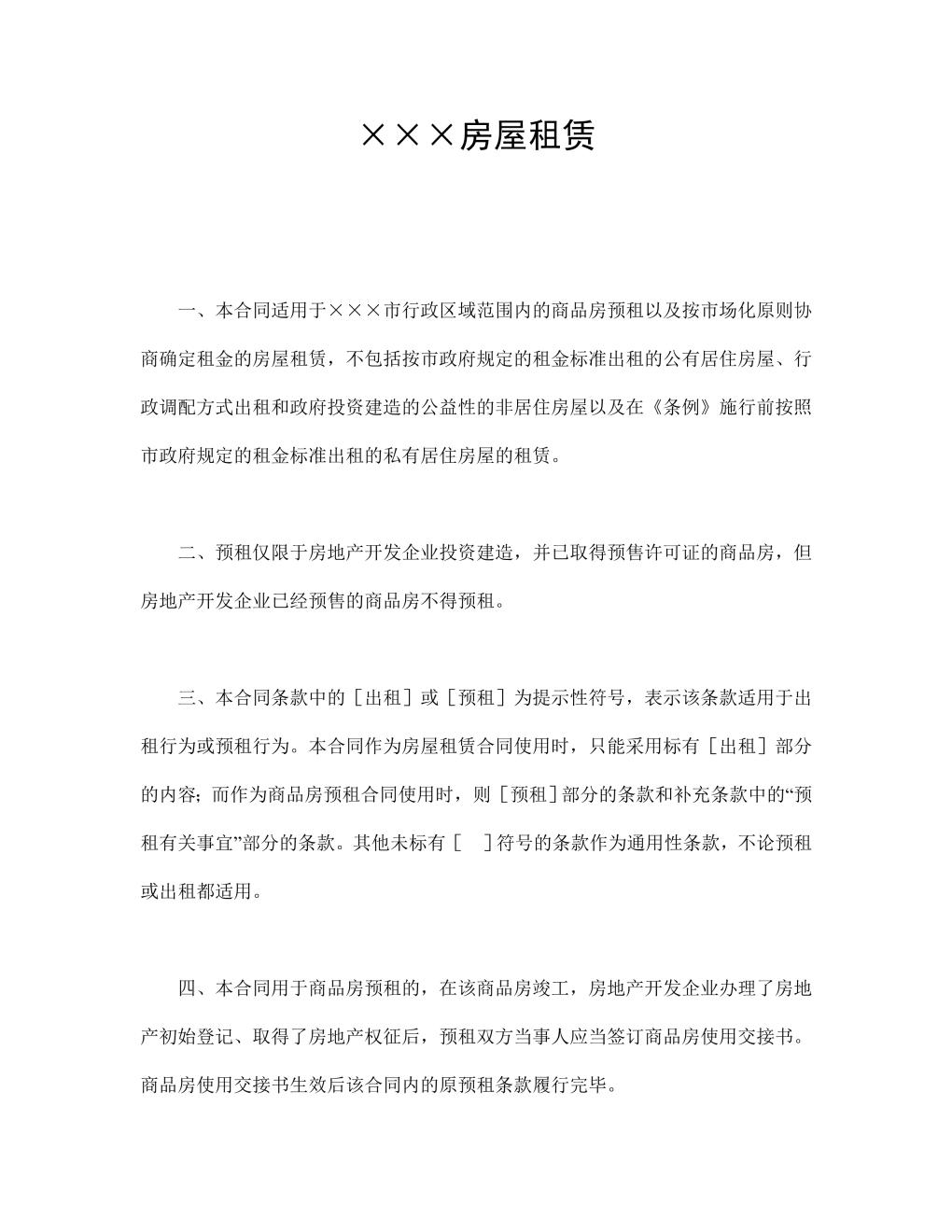 ×××房屋租赁

一、本合同适用于×××市行政区域范围内的商品房预租以及按市场化原则协商确定租金的房屋租赁，不包括按市政府规定的租金标准出租的公有居住房屋、行政调配方式出租和政府投资建造的公益性的非居住房屋以及在《条例》施行前按照市政府规定的租金标准出租的私有居住房屋的租赁。

二、预租仅限于房地产开发企业投资建造，并已取得预售许可证的商品房，但房地产开发企业已经预售的商品房不得预租。

三、本合同条款中的［出租］或［预租］为提示性符号，表示该条款适用于出租行为或预租行为。本合同作为房屋租赁合同使用时，只能采用标有［出租］部分的内容；而作为商品房预租合同使用时，则［预租］部分的条款和补充条款中的“预租有关事宜”部分的条款。其他未标有［ ］符号的条款作为通用性条款，不论预租或出租都适用。

四、本合同用于商品房预租的，在该商品房竣工，房地产开发企业办理了房地产初始登记、取得了房地产权征后，预租双方当事人应当签订商品房使用交接书。商品房使用交接书生效后该合同内的原预租条款履行完毕。